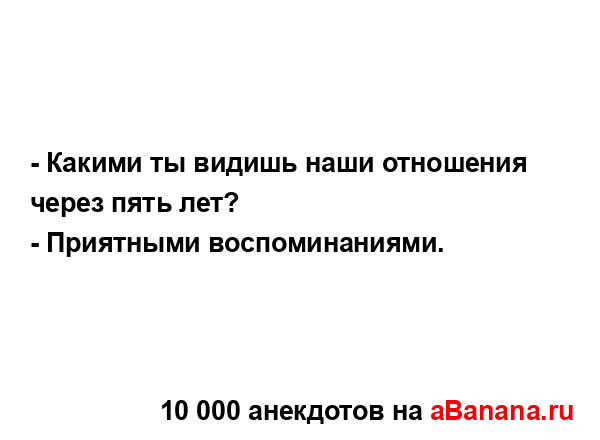 - Какими ты видишь наши отношения через пять лет?
- Приятными воспоминаниями.

10 000 анекдотов на aBanana.ru